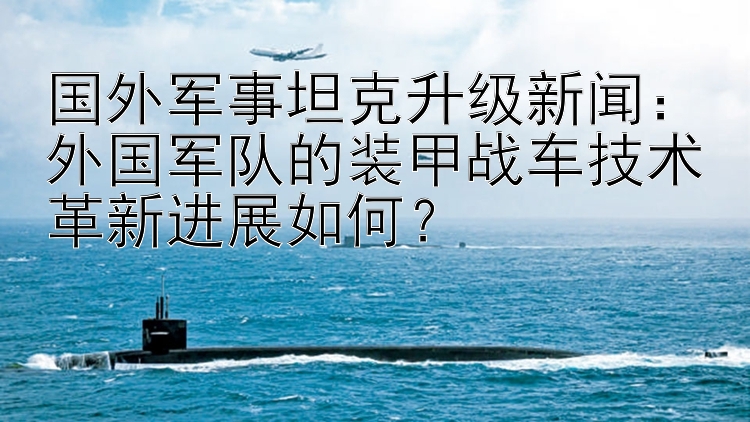 国外军事坦克升级新闻：外国军队的装甲战车技术革新进展如何？